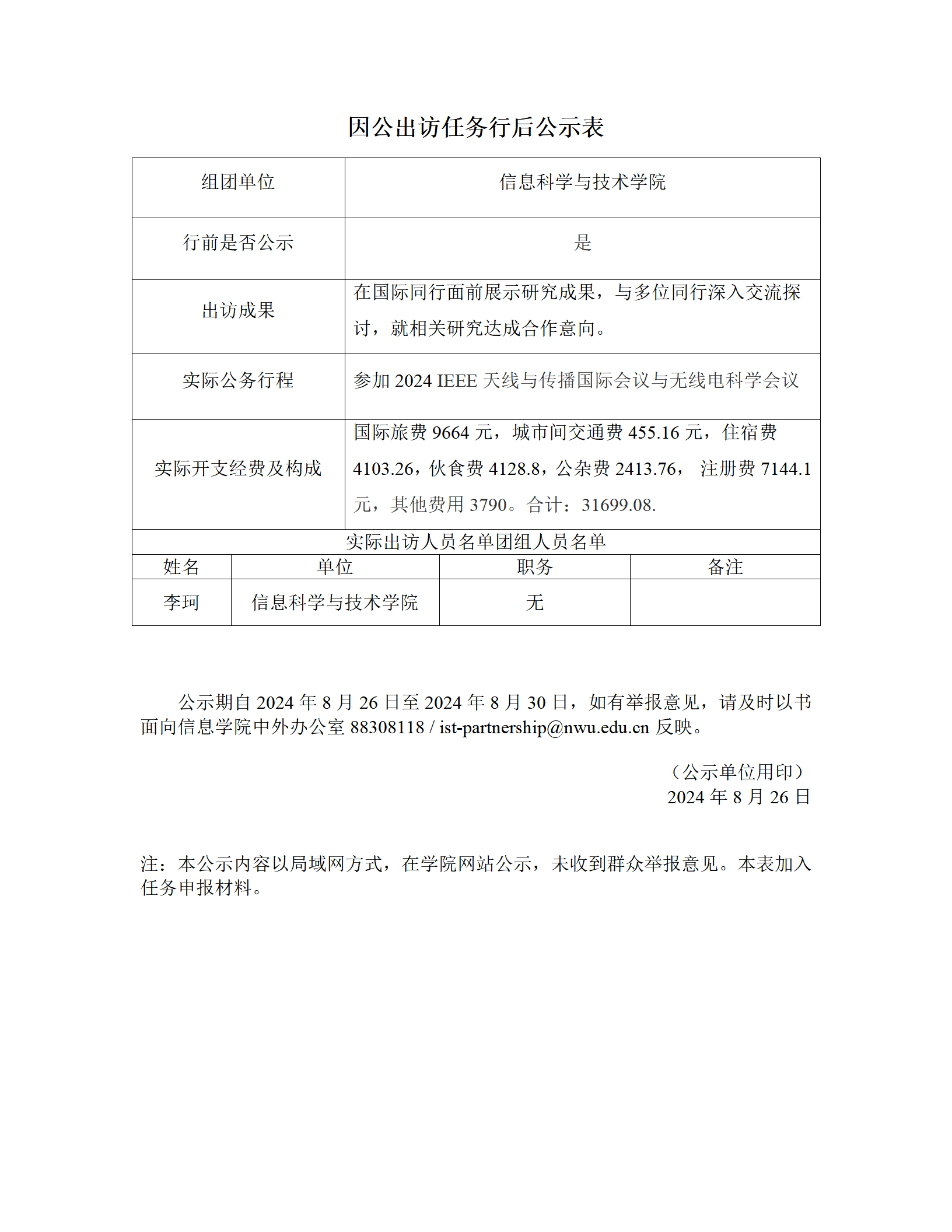 因公出访任务行后公示表

| 组团单位 | 信息科学与技术学院 |
|---|---|
| 行前是否公示 | 是 |
| 出访成果 | 在国际同行面前展示研究成果，与多位同行深入交流探讨，就相关研究达成合作意向。 |
| 实际公务行程 | 参加 2024 IEEE 天线与传播国际会议与无线电科学会议 |
| 实际开支经费及构成 | 国际旅费 9664 元，城市间交通费 455.16 元，住宿费 4103.26，伙食费 4128.8，公杂费 2413.76， 注册费 7144.1 元，其他费用 3790。合计：31699.08. |

实际出访人员名单团组人员名单

| 姓名 | 单位 | 职务 | 备注 |
|---|---|---|---|
| 李珂 | 信息科学与技术学院 | 无 | |

公示期自 2024 年 8 月 26 日至 2024 年 8 月 30 日，如有举报意见，请及时以书面向信息学院中外办公室 88308118 / ist-partnership@nwu.edu.cn 反映。

（公示单位用印）
2024 年 8 月 26 日

注：本公示内容以局域网方式，在学院网站公示，未收到群众举报意见。本表加入任务申报材料。